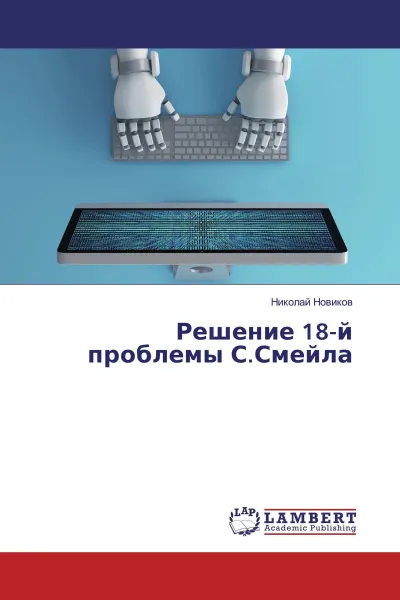 Николай Новиков

Решение 18-й проблемы С.Смейла

LAP
LAMBERT
Academic Publishing